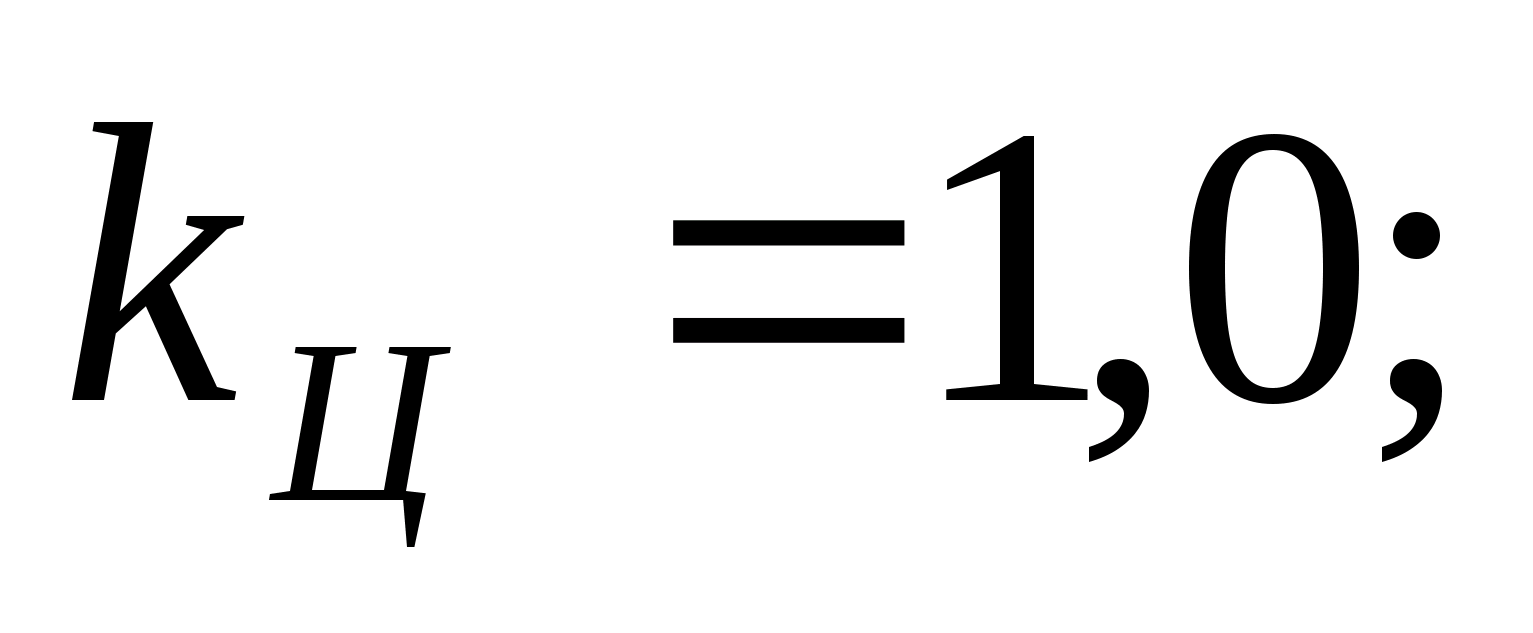 $k_{Ц} = 1,0;$